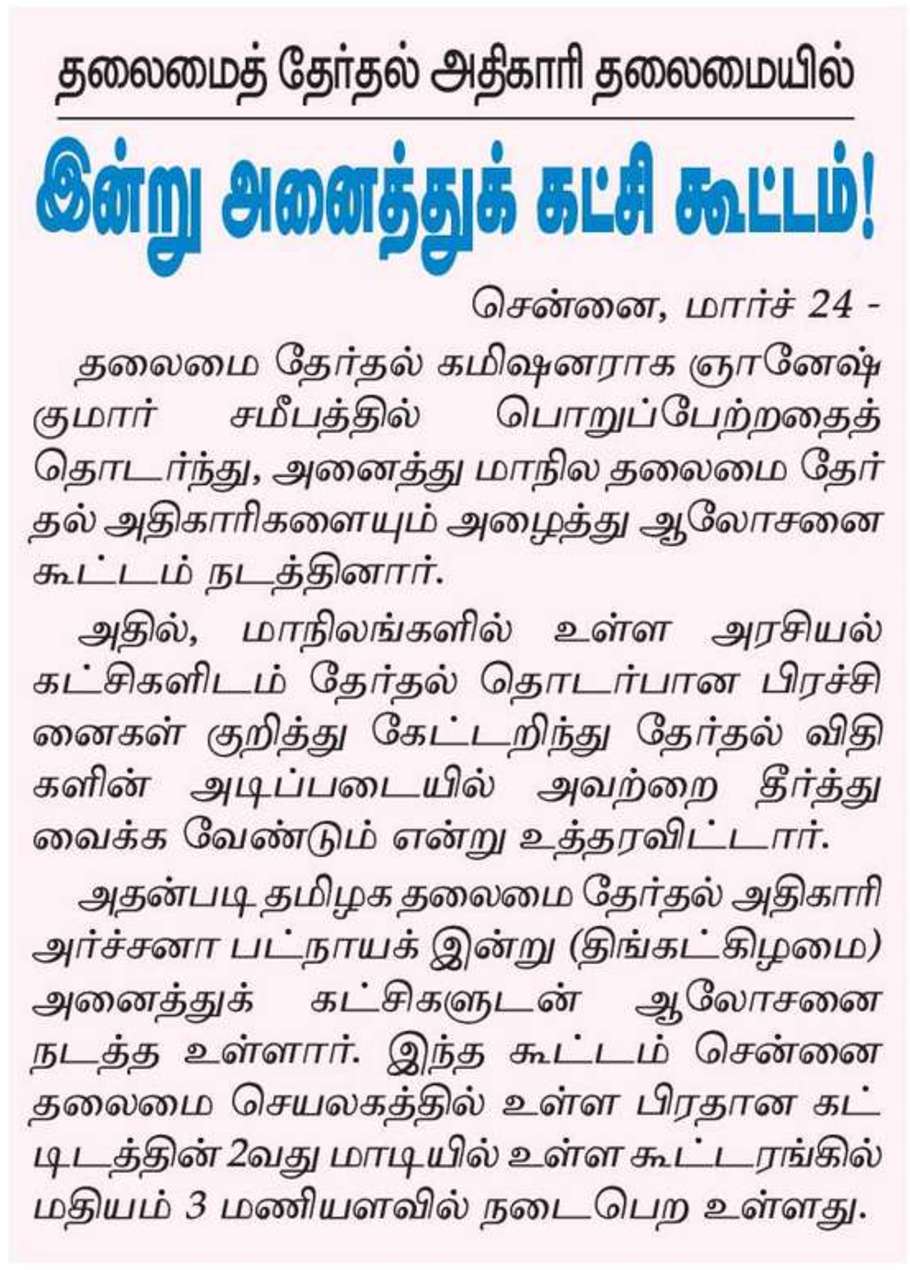 தலைமைத் தேர்தல் அதிகாரி தலைமையில்

இன்று அனைத்துக் கட்சி கூட்டம்!

சென்னை, மார்ச் 24 -

தலைமை தேர்தல் கமிஷனராக ஞானேஷ் குமார் சமீபத்தில் பொறுப்பேற்றதைத் தொடர்ந்து, அனைத்து மாநில தலைமை தேர்தல் அதிகாரிகளையும் அழைத்து ஆலோசனை கூட்டம் நடத்தினார்.

அதில், மாநிலங்களில் உள்ள அரசியல் கட்சிகளிடம் தேர்தல் தொடர்பான பிரச்சினைகள் குறித்து கேட்டறிந்து தேர்தல் விதிகளின் அடிப்படையில் அவற்றை தீர்த்து வைக்க வேண்டும் என்று உத்தரவிட்டார்.

அதன்படி தமிழக தலைமை தேர்தல் அதிகாரி அர்ச்சனா பட்நாயக் இன்று (திங்கட்கிழமை) அனைத்துக் கட்சிகளுடன் ஆலோசனை நடத்த உள்ளார். இந்த கூட்டம் சென்னை தலைமை செயலகத்தில் உள்ள பிரதான கட்டிடத்தின் 2வது மாடியில் உள்ள கூட்டரங்கில் மதியம் 3 மணியளவில் நடைபெற உள்ளது.